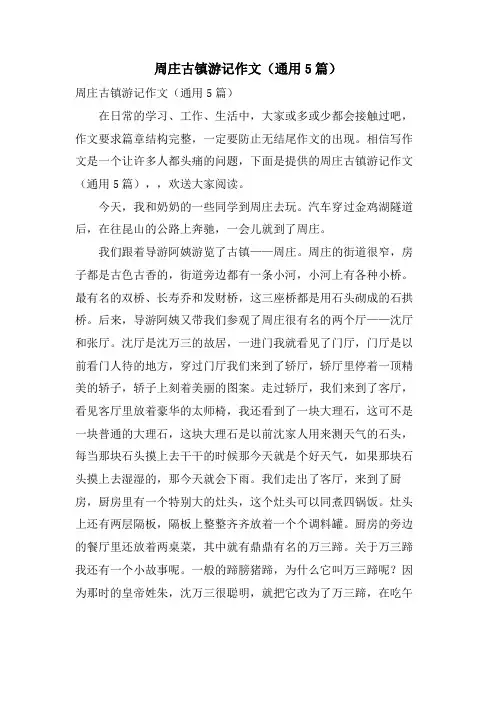 周庄古镇游记作文（通用5篇）

周庄古镇游记作文（通用5篇）

在日常的学习、工作、生活中，大家或多或少都会接触过吧，作文要求篇章结构完整，一定要防止无结尾作文的出现。相信写作文是一个让许多人都头痛的问题，下面是提供的周庄古镇游记作文（通用5篇），，欢送大家阅读。

今天，我和奶奶的一些同学到周庄去玩。汽车穿过金鸡湖隧道后，在往昆山的公路上奔驰，一会儿就到了周庄。

我们跟着导游阿姨游览了古镇——周庄。周庄的街道很窄，房子都是古色古香的，街道旁边都有一条小河，小河上有各种小桥。最有名的双桥、长寿乔和发财桥，这三座桥都是用石头砌成的石拱桥。后来，导游阿姨又带我们参观了周庄很有名的两个厅——沈厅和张厅。沈厅是沈万三的故居，一进门我就看见了门厅，门厅是以前看门人待的地方，穿过门厅我们来到了轿厅，轿厅里停着一顶精美的轿子，轿子上刻着美丽的图案。走过轿厅，我们来到了客厅，看见客厅里放着豪华的太师椅，我还看到了一块大理石，这可不是一块普通的大理石，这块大理石是以前沈家人用来测天气的石头，每当那块石头摸上去干干的时候那今天就是个好天气，如果那块石头摸上去湿湿的，那今天就会下雨。我们走出了客厅，来到了厨房，厨房里有一个特别大的灶头，这个灶头可以同煮四锅饭。灶头上还有两层隔板，隔板上整整齐齐放着一个个调料罐。厨房的旁边的餐厅里还放着两桌菜，其中就有鼎鼎有名的万三蹄。关于万三蹄我还有一个小故事呢。一般的蹄膀猪蹄，为什么它叫万三蹄呢？因为那时的皇帝姓朱，沈万三很聪明，就把它改为了万三蹄，在吃午